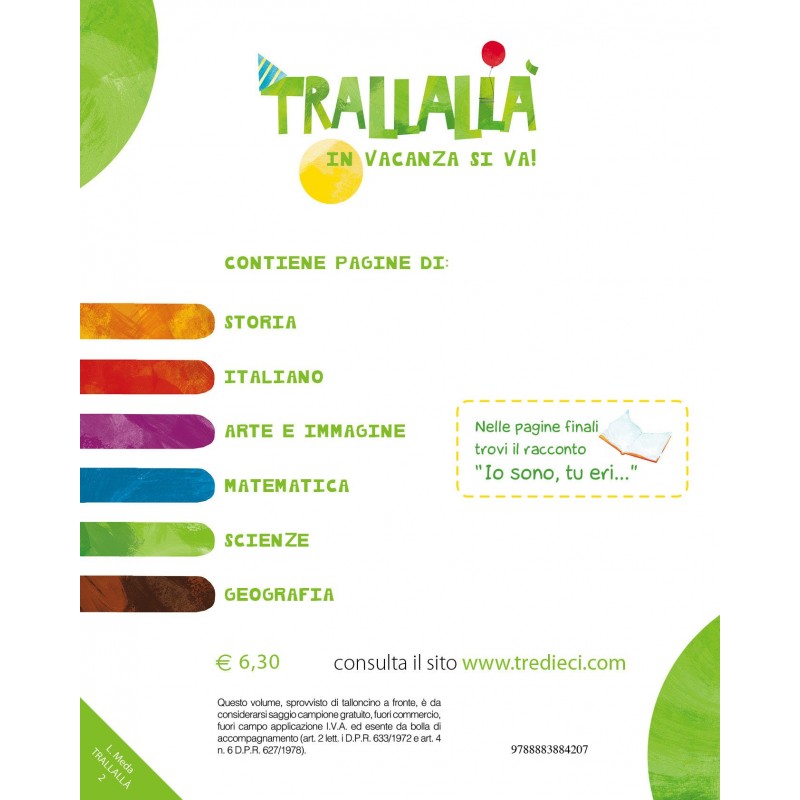 TRALLALLÀ
IN VACANZA SI VA!

CONTIENE PAGINE DI:

STORIA

ITALIANO

ARTE E IMMAGINE

MATEMATICA

SCIENZE

GEOGRAFIA

Nelle pagine finali trovi il racconto "Io sono, tu eri..."

€ 6,30

consulta il sito www.tredieci.com

Questo volume, sprovvisto di talloncino a fronte, è da considerarsi saggio campione gratuito, fuori commercio, fuori campo applicazione I.V.A. ed esente da bolla di accompagnamento (art. 2 lett. i D.P.R. 633/1972 e art. 4 n. 6 D.P.R. 627/1978).

9788883884207

L. Meda
TRALLALLÀ
2